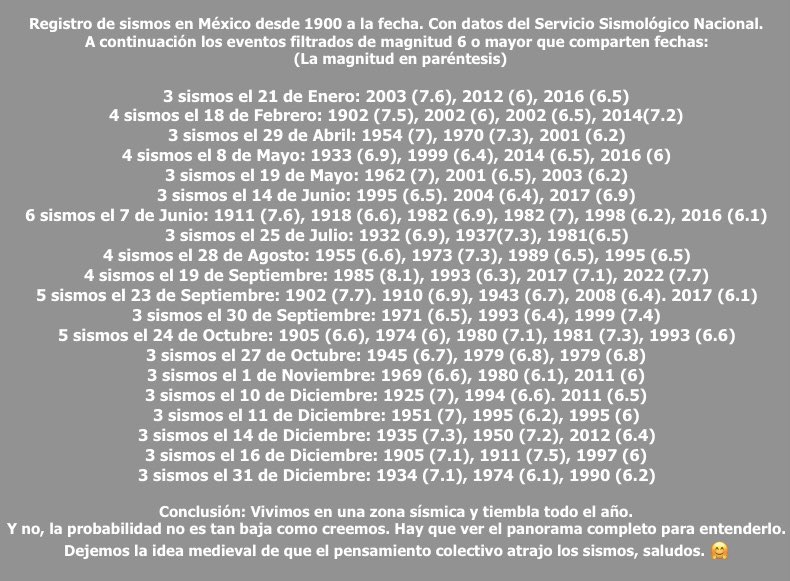 Registro de sismos en México desde 1900 a la fecha. Con datos del Servicio Sismológico Nacional.
A continuación los eventos filtrados de magnitud 6 o mayor que comparten fechas:
(La magnitud en paréntesis)

3 sismos el 21 de Enero: 2003 (7.6), 2012 (6), 2016 (6.5)
4 sismos el 18 de Febrero: 1902 (7.5), 2002 (6), 2002 (6.5), 2014(7.2)
3 sismos el 29 de Abril: 1954 (7), 1970 (7.3), 2001 (6.2)
4 sismos el 8 de Mayo: 1933 (6.9), 1999 (6.4), 2014 (6.5), 2016 (6)
3 sismos el 19 de Mayo: 1962 (7), 2001 (6.5), 2003 (6.2)
3 sismos el 14 de Junio: 1995 (6.5). 2004 (6.4), 2017 (6.9)
6 sismos el 7 de Junio: 1911 (7.6), 1918 (6.6), 1982 (6.9), 1982 (7), 1998 (6.2), 2016 (6.1)
3 sismos el 25 de Julio: 1932 (6.9), 1937(7.3), 1981(6.5)
4 sismos el 28 de Agosto: 1955 (6.6), 1973 (7.3), 1989 (6.5), 1995 (6.5)
4 sismos el 19 de Septiembre: 1985 (8.1), 1993 (6.3), 2017 (7.1), 2022 (7.7)
5 sismos el 23 de Septiembre: 1902 (7.7). 1910 (6.9), 1943 (6.7), 2008 (6.4). 2017 (6.1)
3 sismos el 30 de Septiembre: 1971 (6.5), 1993 (6.4), 1999 (7.4)
5 sismos el 24 de Octubre: 1905 (6.6), 1974 (6), 1980 (7.1), 1981 (7.3), 1993 (6.6)
3 sismos el 27 de Octubre: 1945 (6.7), 1979 (6.8), 1979 (6.8)
3 sismos el 1 de Noviembre: 1969 (6.6), 1980 (6.1), 2011 (6)
3 sismos el 10 de Diciembre: 1925 (7), 1994 (6.6). 2011 (6.5)
3 sismos el 11 de Diciembre: 1951 (7), 1995 (6.2), 1995 (6)
3 sismos el 14 de Diciembre: 1935 (7.3), 1950 (7.2), 2012 (6.4)
3 sismos el 16 de Diciembre: 1905 (7.1), 1911 (7.5), 1997 (6)
3 sismos el 31 de Diciembre: 1934 (7.1), 1974 (6.1), 1990 (6.2)

Conclusión: Vivimos en una zona sísmica y tiembla todo el año.
Y no, la probabilidad no es tan baja como creemos. Hay que ver el panorama completo para entenderlo.
Dejemos la idea medieval de que el pensamiento colectivo atrajo los sismos, saludos. 🤗